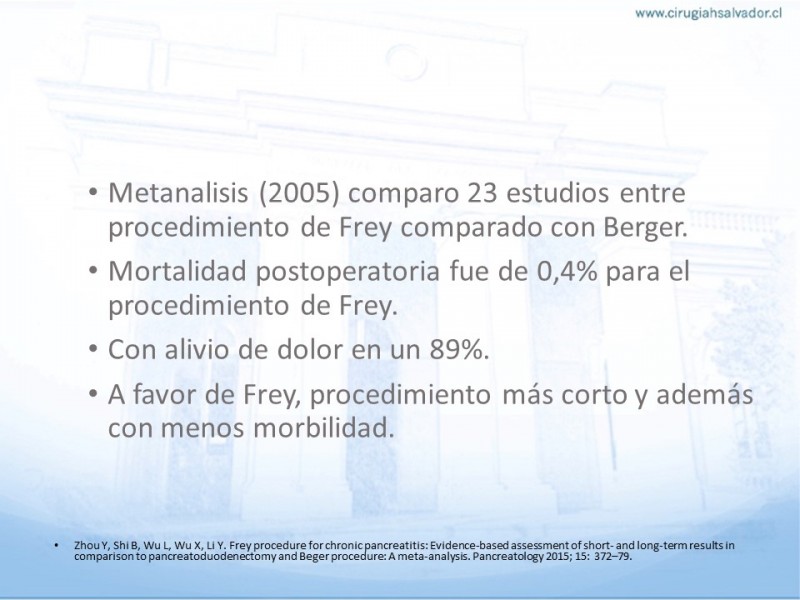 www.cirugiahsalvador.cl

• Metanalisis (2005) comparo 23 estudios entre procedimiento de Frey comparado con Berger.
• Mortalidad postoperatoria fue de 0,4% para el procedimiento de Frey.
• Con alivio de dolor en un 89%.
• A favor de Frey, procedimiento más corto y además con menos morbilidad.

• Zhou Y, Shi B, Wu L, Wu X, Li Y. Frey procedure for chronic pancreatitis: Evidence-based assessment of short- and long-term results in comparison to pancreatoduodenectomy and Beger procedure: A meta-analysis. Pancreatology 2015; 15: 372–79.